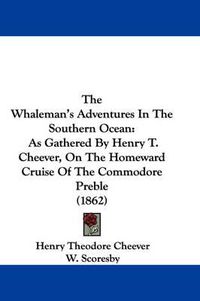 The
Whaleman's Adventures In The Southern Ocean:
As Gathered By Henry T. Cheever, On The Homeward Cruise Of The Commodore Preble
(1862)

Henry Theodore Cheever
W. Scoresby